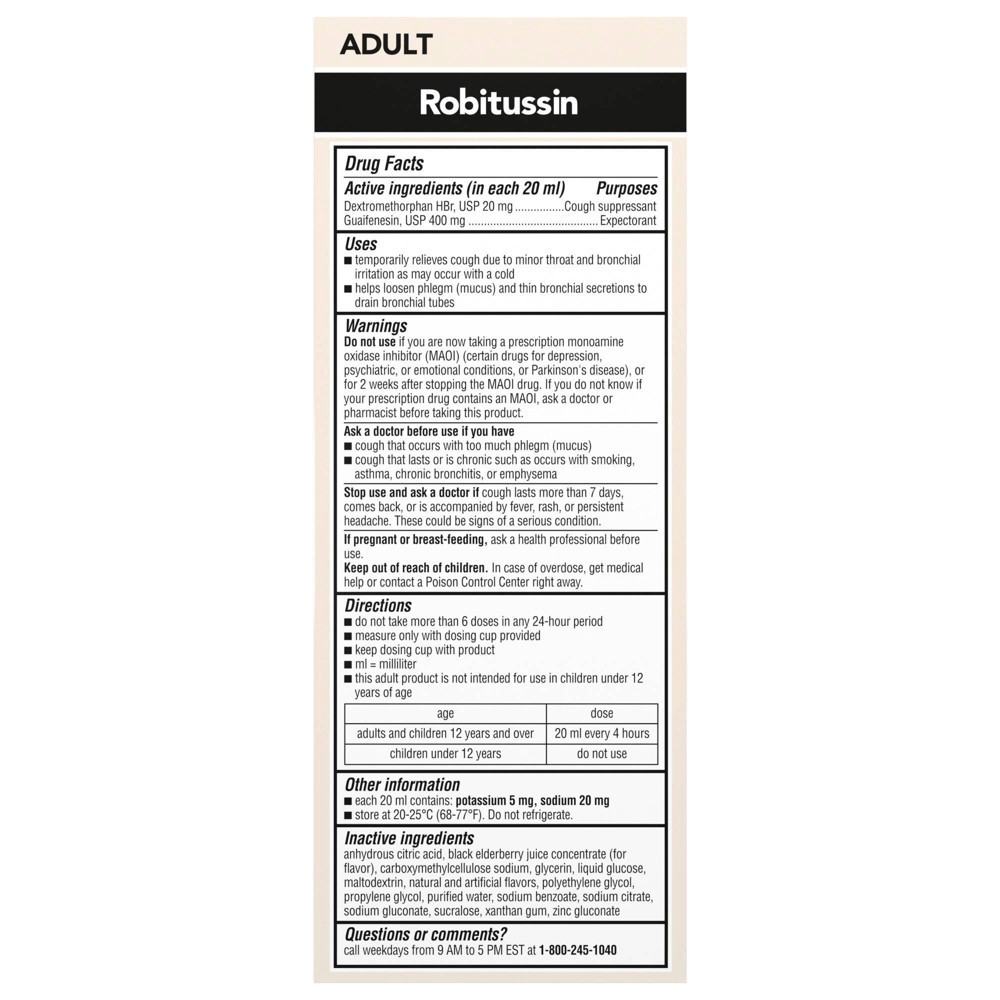 ADULT

Robitussin

Drug Facts

Active ingredients (in each 20 ml) Purposes
Dextromethorphan HBr, USP 20 mg ................Cough suppressant
Guaifenesin, USP 400 mg ........................................... Expectorant

Uses
■ temporarily relieves cough due to minor throat and bronchial irritation as may occur with a cold
■ helps loosen phlegm (mucus) and thin bronchial secretions to drain bronchial tubes

Warnings
Do not use if you are now taking a prescription monoamine oxidase inhibitor (MAOI) (certain drugs for depression, psychiatric, or emotional conditions, or Parkinson's disease), or for 2 weeks after stopping the MAOI drug. If you do not know if your prescription drug contains an MAOI, ask a doctor or pharmacist before taking this product.

Ask a doctor before use if you have
■ cough that occurs with too much phlegm (mucus)
■ cough that lasts or is chronic such as occurs with smoking, asthma, chronic bronchitis, or emphysema

Stop use and ask a doctor if cough lasts more than 7 days, comes back, or is accompanied by fever, rash, or persistent headache. These could be signs of a serious condition.

If pregnant or breast-feeding, ask a health professional before use.
Keep out of reach of children. In case of overdose, get medical help or contact a Poison Control Center right away.

Directions
■ do not take more than 6 doses in any 24-hour period
■ measure only with dosing cup provided
■ keep dosing cup with product
■ ml = milliliter
■ this adult product is not intended for use in children under 12 years of age

| age | dose |
|---|---|
| adults and children 12 years and over | 20 ml every 4 hours |
| children under 12 years | do not use |

Other information
■ each 20 ml contains: potassium 5 mg, sodium 20 mg
■ store at 20-25°C (68-77°F). Do not refrigerate.

Inactive ingredients
anhydrous citric acid, black elderberry juice concentrate (for flavor), carboxymethylcellulose sodium, glycerin, liquid glucose, maltodextrin, natural and artificial flavors, polyethylene glycol, propylene glycol, purified water, sodium benzoate, sodium citrate, sodium gluconate, sucralose, xanthan gum, zinc gluconate

Questions or comments?
call weekdays from 9 AM to 5 PM EST at 1-800-245-1040